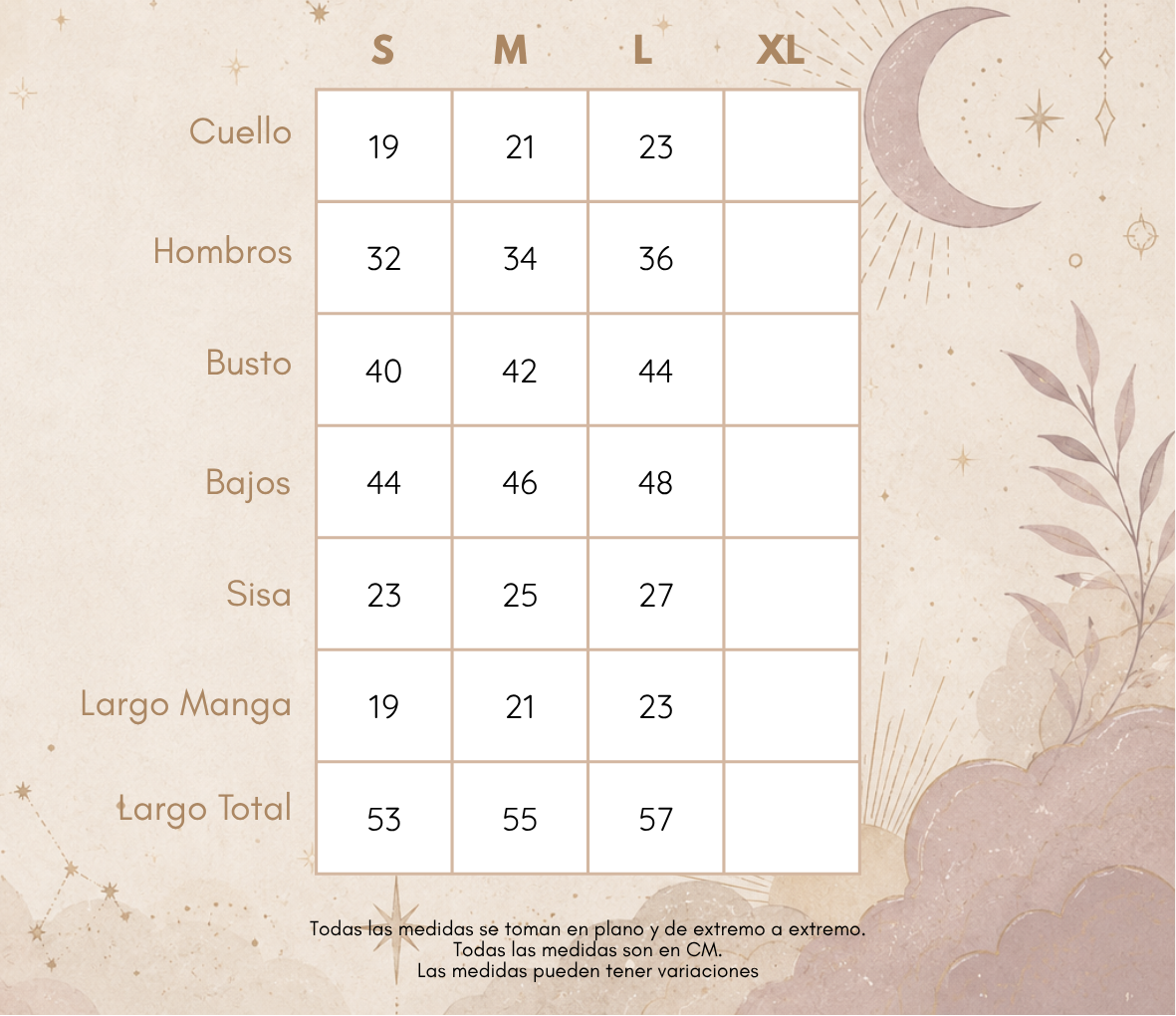 | | S | M | L | XL |
|---|---|---|---|---|
| Cuello | 19 | 21 | 23 | |
| Hombros | 32 | 34 | 36 | |
| Busto | 40 | 42 | 44 | |
| Bajos | 44 | 46 | 48 | |
| Sisa | 23 | 25 | 27 | |
| Largo Manga | 19 | 21 | 23 | |
| Largo Total | 53 | 55 | 57 | |

Todas las medidas se toman en plano y de extremo a extremo.
Todas las medidas son en CM.
Las medidas pueden tener variaciones